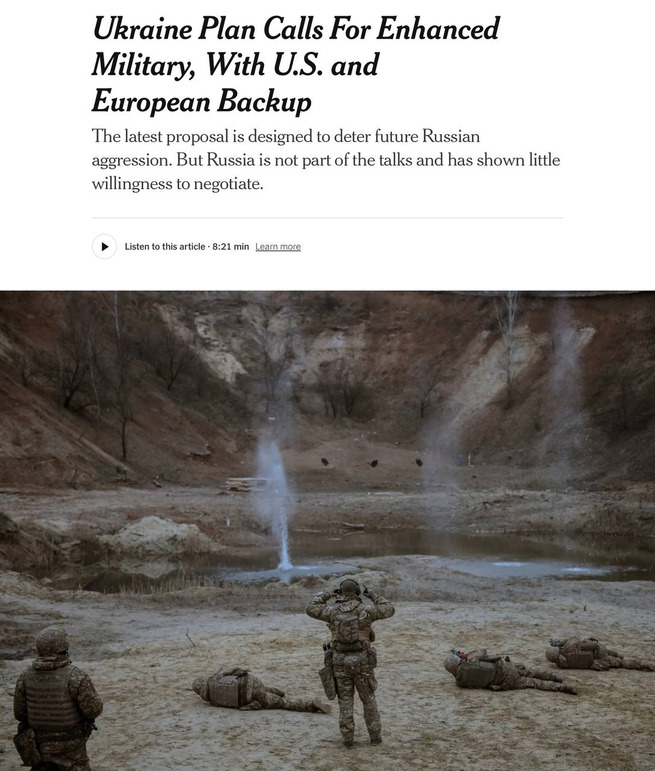 Ukraine Plan Calls For Enhanced Military, With U.S. and European Backup

The latest proposal is designed to deter future Russian aggression. But Russia is not part of the talks and has shown little willingness to negotiate.

Listen to this article · 8:21 min Learn more